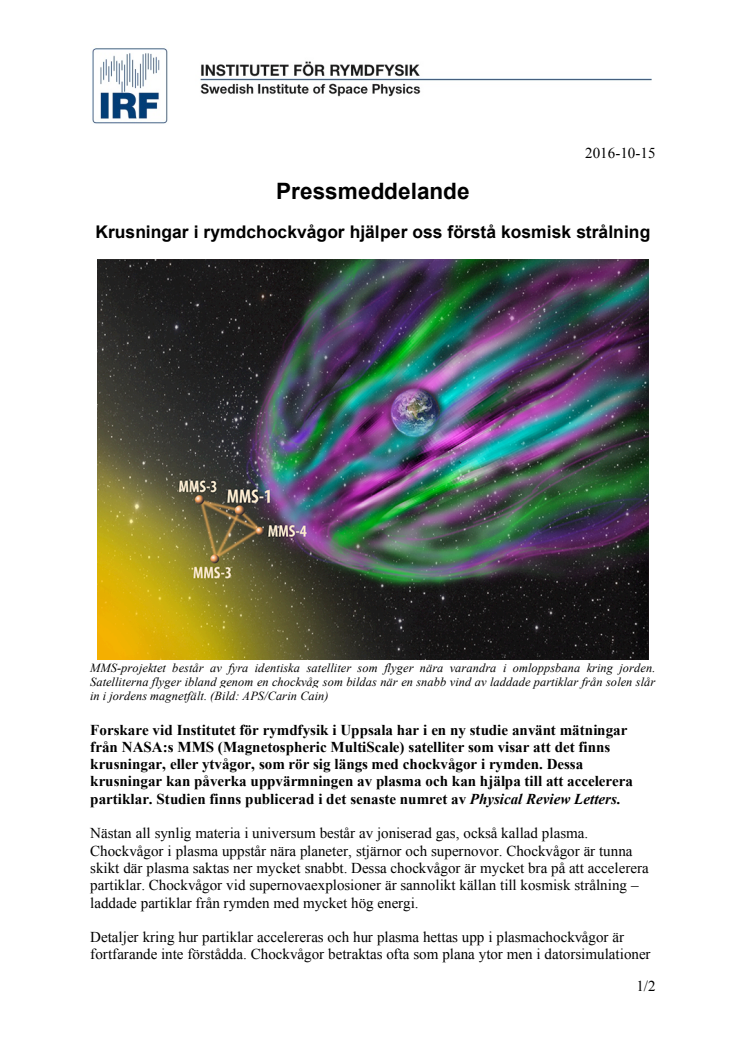 IRF

INSTITUTET FÖR RYMDFYSIK
Swedish Institute of Space Physics

2016-10-15

Pressmeddelande

Krusningar i rymdchockvågor hjälper oss förstå kosmisk strålning

MMS-3
MMS-1
MMS-4
MMS-3

MMS-projektet består av fyra identiska satelliter som flyger nära varandra i omloppsbana kring jorden. Satelliterna flyger ibland genom en chockvåg som bildas när en snabb vind av laddade partiklar från solen slår in i jordens magnetfält. (Bild: APS/Carin Cain)

Forskare vid Institutet för rymdfysik i Uppsala har i en ny studie använt mätningar från NASA:s MMS (Magnetospheric MultiScale) satelliter som visar att det finns krusningar, eller ytvågor, som rör sig längs med chockvågor i rymden. Dessa krusningar kan påverka uppvärmningen av plasma och kan hjälpa till att accelerera partiklar. Studien finns publicerad i det senaste numret av Physical Review Letters.

Nästan all synlig materia i universum består av joniserad gas, också kallad plasma. Chockvågor i plasma uppstår nära planeter, stjärnor och supernovor. Chockvågor är tunna skikt där plasma saktas ner mycket snabbt. Dessa chockvågor är mycket bra på att accelerera partiklar. Chockvågor vid supernovaexplosioner är sannolikt källan till kosmisk strålning – laddade partiklar från rymden med mycket hög energi.

Detaljer kring hur partiklar accelereras och hur plasma hettas upp i plasmachockvågor är fortfarande inte förstådda. Chockvågor betraktas ofta som plana ytor men i datorsimulationer

1/2